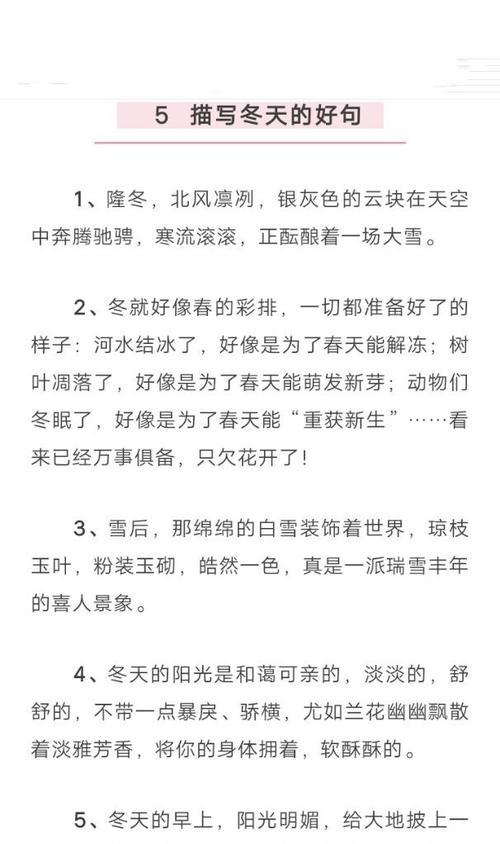 5 描写冬天的好句

1、隆冬，北风凛冽，银灰色的云块在天空中奔腾驰骋，寒流滚滚，正酝酿着一场大雪。

2、冬就好像春的彩排，一切都准备好了的样子：河水结冰了，好像是为了春天能解冻；树叶凋落了，好像是为了春天能萌发新芽；动物们冬眠了，好像是为了春天能“重获新生”……看来已经万事俱备，只欠花开了！

3、雪后，那绵绵的白雪装饰着世界，琼枝玉叶，粉装玉砌，皓然一色，真是一派瑞雪丰年的喜人景象。

4、冬天的阳光是和蔼可亲的，淡淡的，舒舒的，不带一点暴戾、骄横，尤如兰花幽幽飘散着淡雅芳香，将你的身体拥着，软酥酥的。

5、冬天的早上，阳光明媚，给大地披上一